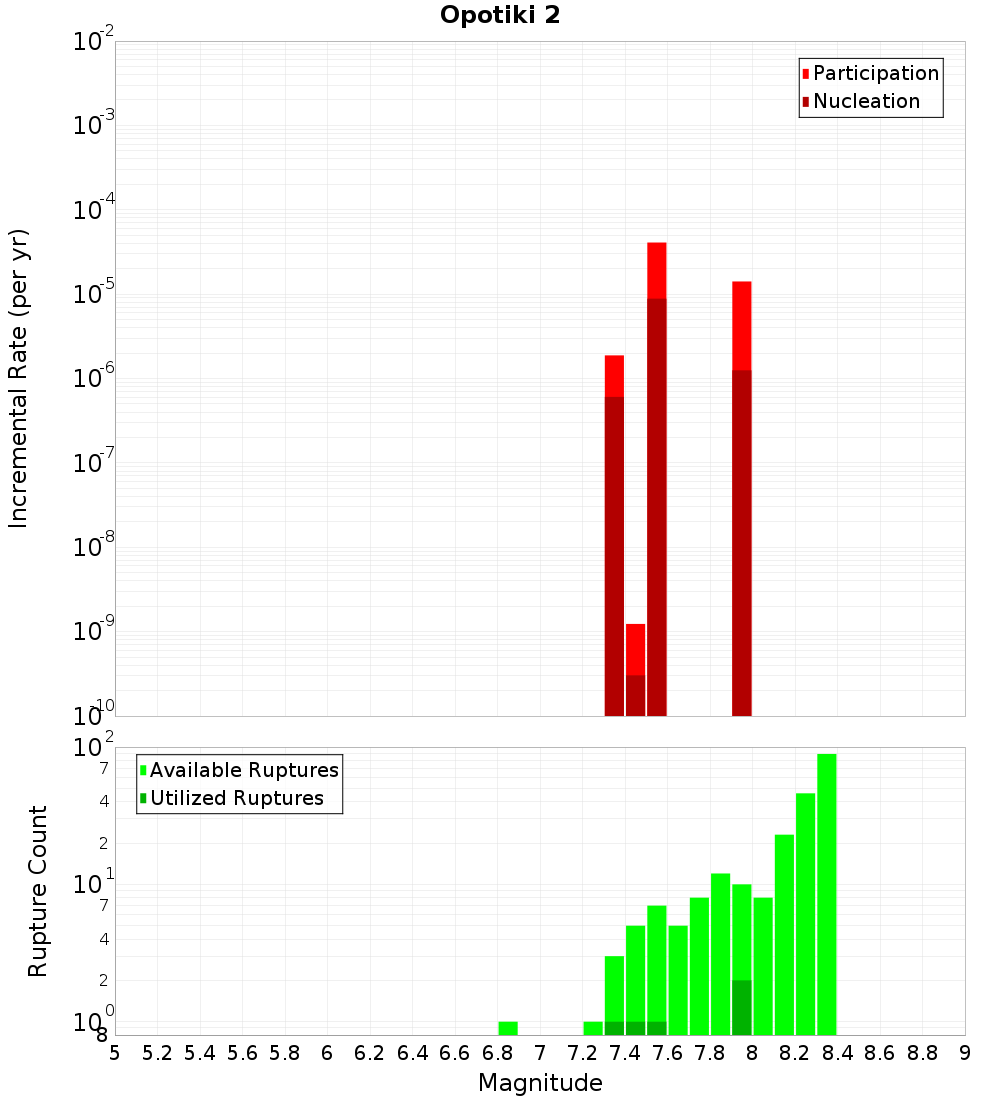 Opotiki 2

Participation
Nucleation

Incremental Rate (per yr)

$10^{-2}$
$10^{-3}$
$10^{-4}$
$10^{-5}$
$10^{-6}$
$10^{-7}$
$10^{-8}$
$10^{-9}$
$10^{-10}$

Available Ruptures
Utilized Ruptures

Rupture Count

$10^{2}$
7
4
2
$10^{1}$
7
4
2
$10^{0}$
8

5 5.2 5.4 5.6 5.8 6 6.2 6.4 6.6 6.8 7 7.2 7.4 7.6 7.8 8 8.2 8.4 8.6 8.8 9

Magnitude